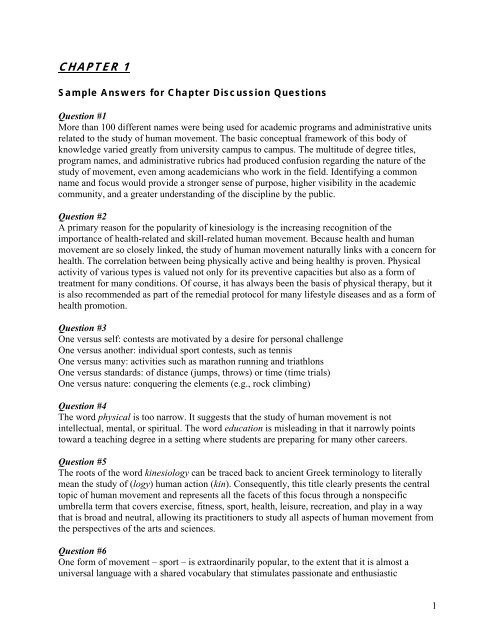 CHAPTER 1

Sample Answers for Chapter Discussion Questions

Question #1
More than 100 different names were being used for academic programs and administrative units related to the study of human movement. The basic conceptual framework of this body of knowledge varied greatly from university campus to campus. The multitude of degree titles, program names, and administrative rubrics had produced confusion regarding the nature of the study of movement, even among academicians who work in the field. Identifying a common name and focus would provide a stronger sense of purpose, higher visibility in the academic community, and a greater understanding of the discipline by the public.

Question #2
A primary reason for the popularity of kinesiology is the increasing recognition of the importance of health-related and skill-related human movement. Because health and human movement are so closely linked, the study of human movement naturally links with a concern for health. The correlation between being physically active and being healthy is proven. Physical activity of various types is valued not only for its preventive capacities but also as a form of treatment for many conditions. Of course, it has always been the basis of physical therapy, but it is also recommended as part of the remedial protocol for many lifestyle diseases and as a form of health promotion.

Question #3
One versus self: contests are motivated by a desire for personal challenge
One versus another: individual sport contests, such as tennis
One versus many: activities such as marathon running and triathlons
One versus standards: of distance (jumps, throws) or time (time trials)
One versus nature: conquering the elements (e.g., rock climbing)

Question #4
The word physical is too narrow. It suggests that the study of human movement is not intellectual, mental, or spiritual. The word education is misleading in that it narrowly points toward a teaching degree in a setting where students are preparing for many other careers.

Question #5
The roots of the word kinesiology can be traced back to ancient Greek terminology to literally mean the study of (logy) human action (kin). Consequently, this title clearly presents the central topic of human movement and represents all the facets of this focus through a nonspecific umbrella term that covers exercise, fitness, sport, health, leisure, recreation, and play in a way that is broad and neutral, allowing its practitioners to study all aspects of human movement from the perspectives of the arts and sciences.

Question #6
One form of movement – sport – is extraordinarily popular, to the extent that it is almost a universal language with a shared vocabulary that stimulates passionate and enthusiastic

1